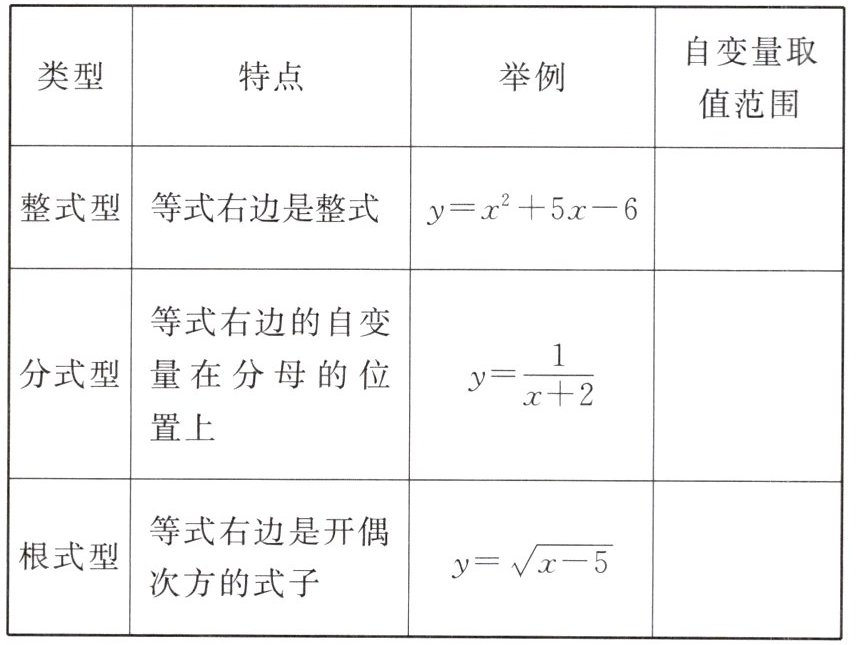 | 类型 | 特点 | 举例 | 自变量取值范围 |
|---|---|---|---|
| 整式型 | 等式右边是整式 | $y=x^2+5x-6$ | |
| 分式型 | 等式右边的自变量在分母的位置上 | $y=\frac{1}{x+2}$ | |
| 根式型 | 等式右边是开偶次方的式子 | $y=\sqrt{x-5}$ | |